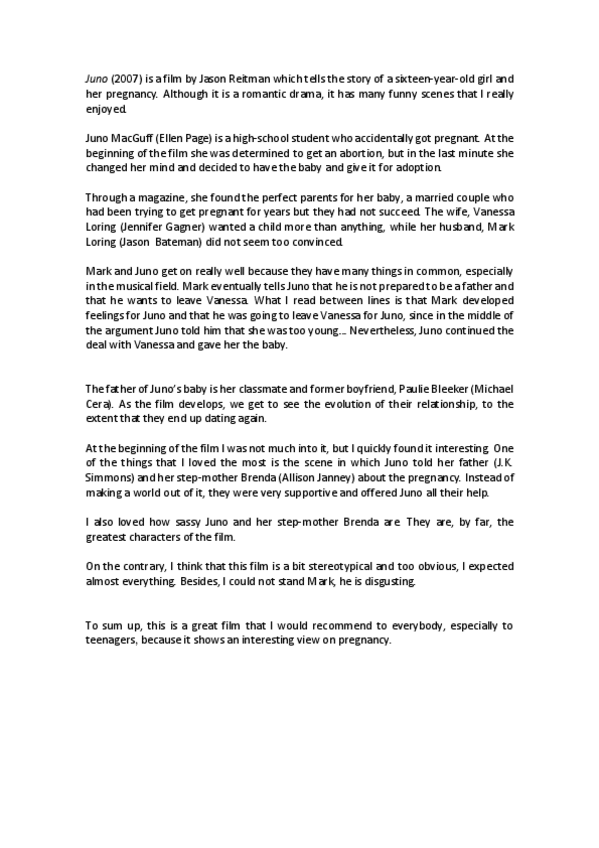 Juno (2007) is a film by Jason Reitman which tells the story of a sixteen-year-old girl and her pregnancy. Although it is a romantic drama, it has many funny scenes that I really enjoyed.

Juno MacGuff (Ellen Page) is a high-school student who accidentally got pregnant. At the beginning of the film she was determined to get an abortion, but in the last minute she changed her mind and decided to have the baby and give it for adoption.

Through a magazine, she found the perfect parents for her baby, a married couple who had been trying to get pregnant for years but they had not succeed. The wife, Vanessa Loring (Jennifer Gagner) wanted a child more than anything, while her husband, Mark Loring (Jason Bateman) did not seem too convinced.

Mark and Juno get on really well because they have many things in common, especially in the musical field. Mark eventually tells Juno that he is not prepared to be a father and that he wants to leave Vanessa. What I read between lines is that Mark developed feelings for Juno and that he was going to leave Vanessa for Juno, since in the middle of the argument Juno told him that she was too young… Nevertheless, Juno continued the deal with Vanessa and gave her the baby.

The father of Juno's baby is her classmate and former boyfriend, Paulie Bleeker (Michael Cera). As the film develops, we get to see the evolution of their relationship, to the extent that they end up dating again.

At the beginning of the film I was not much into it, but I quickly found it interesting. One of the things that I loved the most is the scene in which Juno told her father (J.K. Simmons) and her step-mother Brenda (Allison Janney) about the pregnancy. Instead of making a world out of it, they were very supportive and offered Juno all their help.

I also loved how sassy Juno and her step-mother Brenda are. They are, by far, the greatest characters of the film.

On the contrary, I think that this film is a bit stereotypical and too obvious, I expected almost everything. Besides, I could not stand Mark, he is disgusting.

To sum up, this is a great film that I would recommend to everybody, especially to teenagers, because it shows an interesting view on pregnancy.